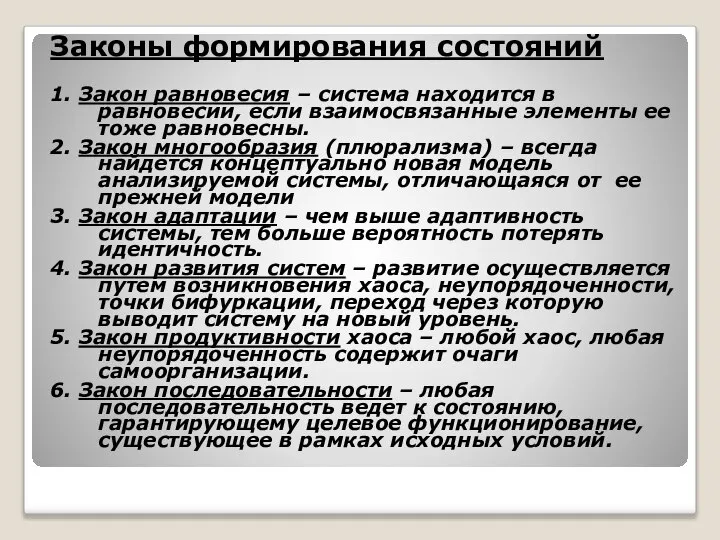 Законы формирования состояний

1. Закон равновесия – система находится в равновесии, если взаимосвязанные элементы ее тоже равновесны.

2. Закон многообразия (плюрализма) – всегда найдется концептуально новая модель анализируемой системы, отличающаяся от ее прежней модели

3. Закон адаптации – чем выше адаптивность системы, тем больше вероятность потерять идентичность.

4. Закон развития систем – развитие осуществляется путем возникновения хаоса, неупорядоченности, точки бифуркации, переход через которую выводит систему на новый уровень.

5. Закон продуктивности хаоса – любой хаос, любая неупорядоченность содержит очаги самоорганизации.

6. Закон последовательности – любая последовательность ведет к состоянию, гарантирующему целевое функционирование, существующее в рамках исходных условий.